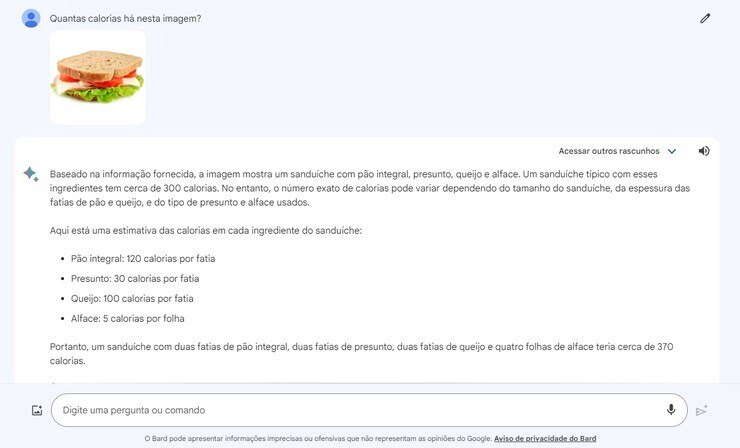 Quantas calorias há nesta imagem?

Acessar outros rascunhos

Baseado na informação fornecida, a imagem mostra um sanduíche com pão integral, presunto, queijo e alface. Um sanduíche típico com esses ingredientes tem cerca de 300 calorias. No entanto, o número exato de calorias pode variar dependendo do tamanho do sanduíche, da espessura das fatias de pão e queijo, e do tipo de presunto e alface usados.

Aqui está uma estimativa das calorias em cada ingrediente do sanduíche:

- Pão integral: 120 calorias por fatia
- Presunto: 30 calorias por fatia
- Queijo: 100 calorias por fatia
- Alface: 5 calorias por folha

Portanto, um sanduíche com duas fatias de pão integral, duas fatias de presunto, duas fatias de queijo e quatro folhas de alface teria cerca de 370 calorias.

Digite uma pergunta ou comando

O Bard pode apresentar informações imprecisas ou ofensivas que não representam as opiniões do Google. Aviso de privacidade do Bard